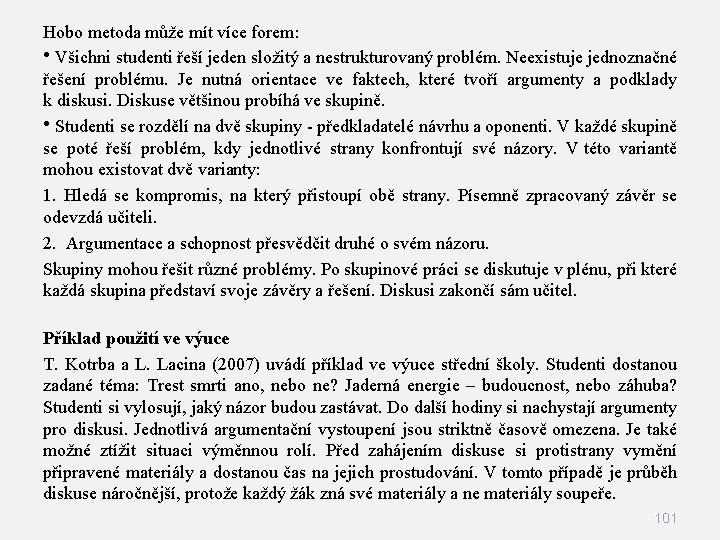 Hobo metoda může mít více forem:

• Všichni studenti řeší jeden složitý a nestrukturovaný problém. Neexistuje jednoznačné řešení problému. Je nutná orientace ve faktech, které tvoří argumenty a podklady k diskusi. Diskuse většinou probíhá ve skupině.

• Studenti se rozdělí na dvě skupiny - předkladatelé návrhu a oponenti. V každé skupině se poté řeší problém, kdy jednotlivé strany konfrontují své názory. V této variantě mohou existovat dvě varianty:

1. Hledá se kompromis, na který přistoupí obě strany. Písemně zpracovaný závěr se odevzdá učiteli.

2. Argumentace a schopnost přesvědčit druhé o svém názoru.

Skupiny mohou řešit různé problémy. Po skupinové práci se diskutuje v plénu, při které každá skupina představí svoje závěry a řešení. Diskusi zakončí sám učitel.

Příklad použití ve výuce

T. Kotrba a L. Lacina (2007) uvádí příklad ve výuce střední školy. Studenti dostanou zadané téma: Trest smrti ano, nebo ne? Jaderná energie – budoucnost, nebo záhuba? Studenti si vylosují, jaký názor budou zastávat. Do další hodiny si nachystají argumenty pro diskusi. Jednotlivá argumentační vystoupení jsou striktně časově omezena. Je také možné ztížit situaci výměnnou rolí. Před zahájením diskuse si protistrany vymění připravené materiály a dostanou čas na jejich prostudování. V tomto případě je průběh diskuse náročnější, protože každý žák zná své materiály a ne materiály soupeře.

101